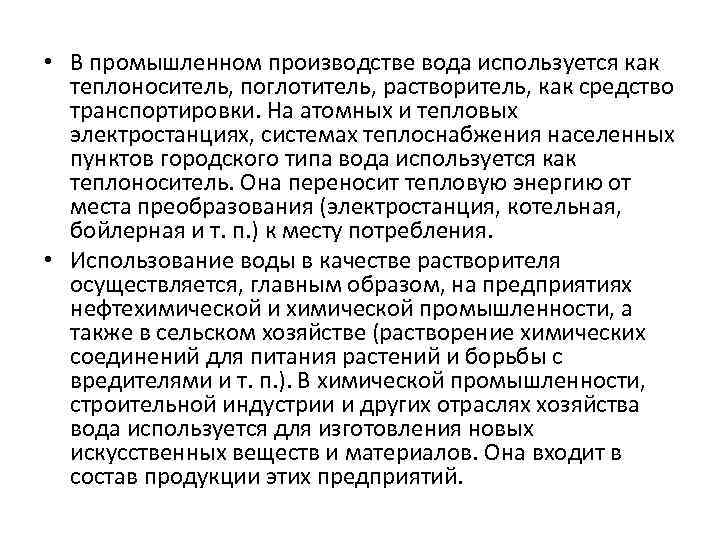 • В промышленном производстве вода используется как теплоноситель, поглотитель, растворитель, как средство транспортировки. На атомных и тепловых электростанциях, системах теплоснабжения населенных пунктов городского типа вода используется как теплоноситель. Она переносит тепловую энергию от места преобразования (электростанция, котельная, бойлерная и т. п.) к месту потребления.

• Использование воды в качестве растворителя осуществляется, главным образом, на предприятиях нефтехимической и химической промышленности, а также в сельском хозяйстве (растворение химических соединений для питания растений и борьбы с вредителями и т. п.). В химической промышленности, строительной индустрии и других отраслях хозяйства вода используется для изготовления новых искусственных веществ и материалов. Она входит в состав продукции этих предприятий.